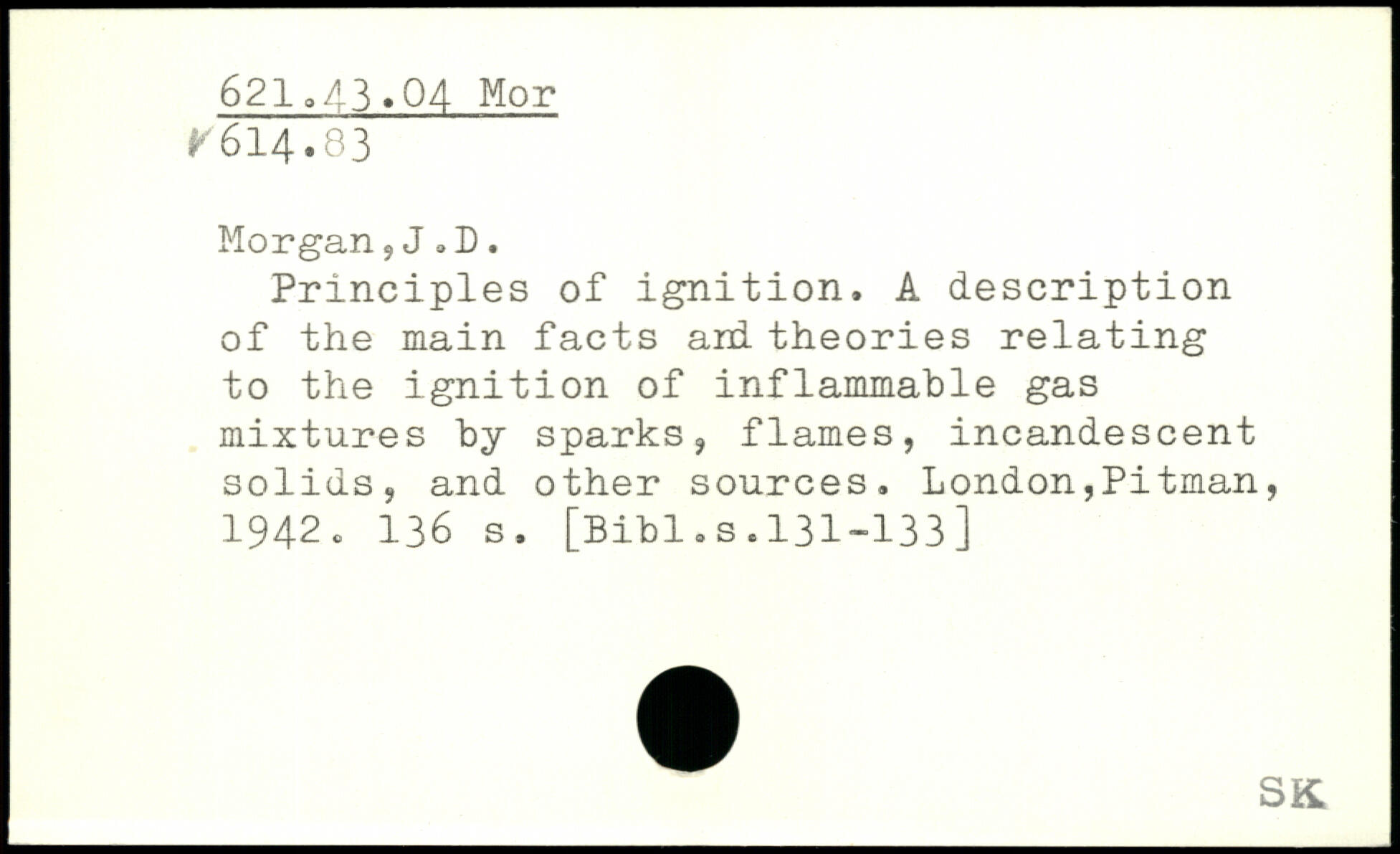 621.43.04 Mor
614.83

Morgan,J.D.

Principles of ignition. A description of the main facts and theories relating to the ignition of inflammable gas mixtures by sparks, flames, incandescent solids, and other sources. London,Pitman, 1942. 136 s. [Bibl.s.131-133]

SK